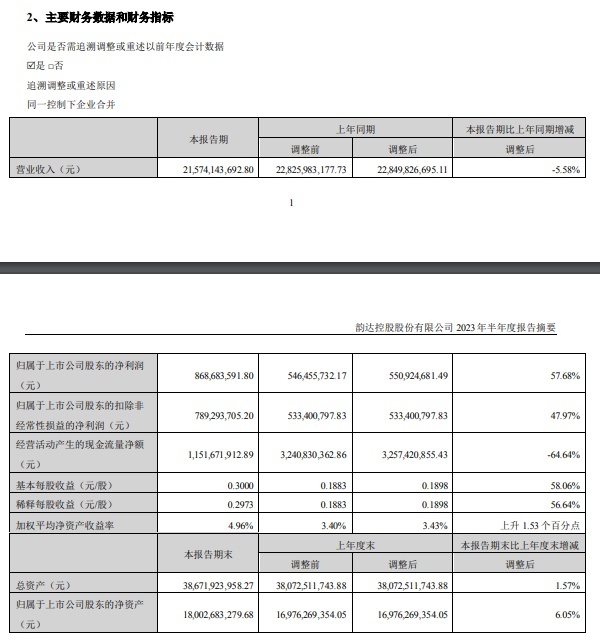 2、主要财务数据和财务指标

公司是否需追溯调整或重述以前年度会计数据

☑是 □否

追溯调整或重述原因

同一控制下企业合并

| | 本报告期 | 上年同期 | | 本报告期比上年同期增减 |
|---|---|---|---|---|
| | | 调整前 | 调整后 | 调整后 |
| 营业收入（元） | 21,574,143,692.80 | 22,825,983,177.73 | 22,849,826,695.11 | -5.58% |

1

韵达控股股份有限公司 2023 年半年度报告摘要

| | | | | |
|---|---|---|---|---|
| 归属于上市公司股东的净利润（元） | 868,683,591.80 | 546,455,732.17 | 550,924,681.49 | 57.68% |
| 归属于上市公司股东的扣除非经常性损益的净利润（元） | 789,293,705.20 | 533,400,797.83 | 533,400,797.83 | 47.97% |
| 经营活动产生的现金流量净额（元） | 1,151,671,912.89 | 3,240,830,362.86 | 3,257,420,855.43 | -64.64% |
| 基本每股收益（元/股） | 0.3000 | 0.1883 | 0.1898 | 58.06% |
| 稀释每股收益（元/股） | 0.2973 | 0.1883 | 0.1898 | 56.64% |
| 加权平均净资产收益率 | 4.96% | 3.40% | 3.43% | 上升 1.53 个百分点 |
| | 本报告期末 | 上年度末 | | 本报告期末比上年度末增减 |
| | | 调整前 | 调整后 | 调整后 |
| 总资产（元） | 38,671,923,958.27 | 38,072,511,743.88 | 38,072,511,743.88 | 1.57% |
| 归属于上市公司股东的净资产（元） | 18,002,683,279.68 | 16,976,269,354.05 | 16,976,269,354.05 | 6.05% |